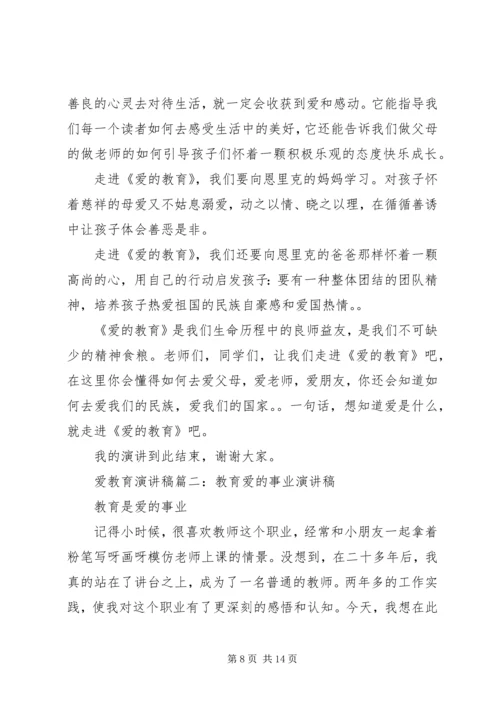 善良的心灵去对待生活，就一定会收获到爱和感动。它能指导我们每一个读者如何去感受生活中的美好，它还能告诉我们做父母的做老师的如何引导孩子们怀着一颗积极乐观的态度快乐成长。

走进《爱的教育》，我们要向恩里克的妈妈学习。对孩子怀着慈祥的母爱又不姑息溺爱，动之以情、晓之以理，在循循善诱中让孩子体会善恶是非。

走进《爱的教育》，我们还要向恩里克的爸爸那样怀着一颗高尚的心，用自己的行动启发孩子：要有一种整体团结的团队精神，培养孩子热爱祖国的民族自豪感和爱国热情。。

《爱的教育》是我们生命历程中的良师益友，是我们不可缺少的精神食粮。老师们，同学们，让我们走进《爱的教育》吧，在这里你会懂得如何去爱父母，爱老师，爱朋友，你还会知道如何去爱我们的民族，爱我们的国家。。一句话，想知道爱是什么，就走进《爱的教育》吧。

我的演讲到此结束，谢谢大家。

爱教育演讲稿篇二：教育爱的事业演讲稿

教育是爱的事业

记得小时候，很喜欢教师这个职业，经常和小朋友一起拿着粉笔写呀画呀模仿老师上课的情景。没想到，在二十多年后，我真的站在了讲台之上，成为了一名普通的教师。两年多的工作实践，使我对这个职业有了更深刻的感悟和认知。今天，我想在此

第 8 页 共 14 页